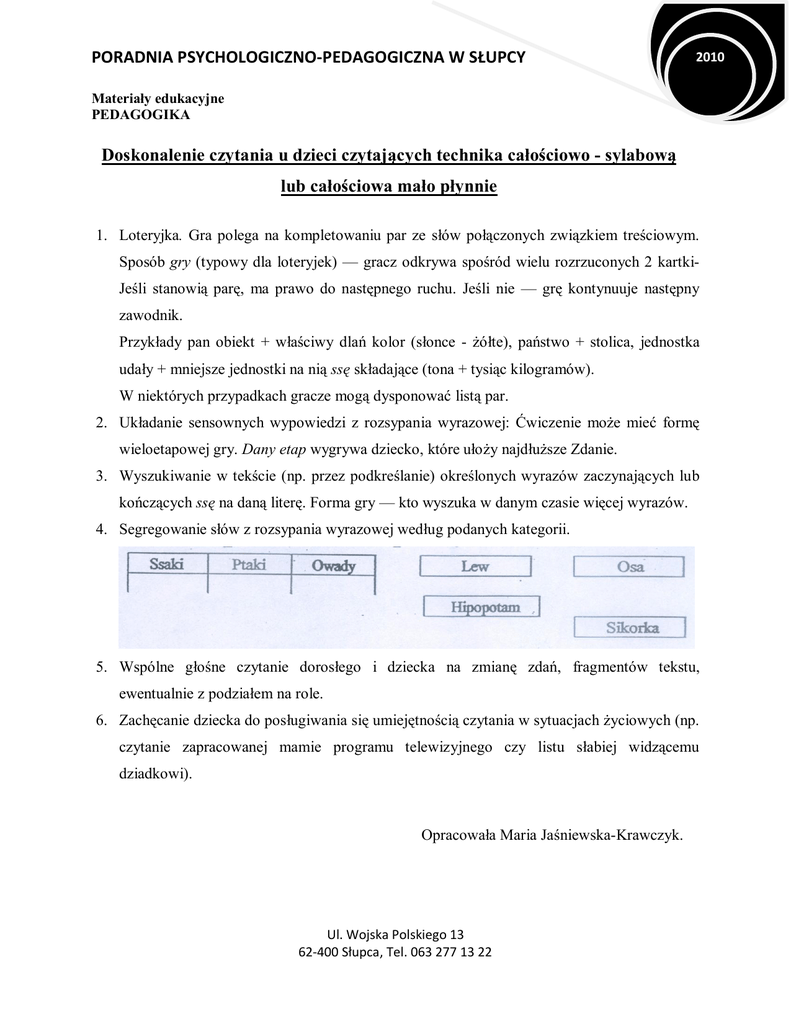 PORADNIA PSYCHOLOGICZNO-PEDAGOGICZNA W SŁUPCY

2010

Materiały edukacyjne
PEDAGOGIKA

Doskonalenie czytania u dzieci czytających technika całościowo - sylabową lub całościowa mało płynnie

1. Loteryjka. Gra polega na kompletowaniu par ze słów połączonych związkiem treściowym. Sposób gry (typowy dla loteryjek) — gracz odkrywa spośród wielu rozrzuconych 2 kartki- Jeśli stanowią parę, ma prawo do następnego ruchu. Jeśli nie — grę kontynuuje następny zawodnik.
Przykłady pan obiekt + właściwy dlań kolor (słonce - żółte), państwo + stolica, jednostka udały + mniejsze jednostki na nią ssę składające (tona + tysiąc kilogramów).
W niektórych przypadkach gracze mogą dysponować listą par.
2. Układanie sensownych wypowiedzi z rozsypania wyrazowej: Ćwiczenie może mieć formę wieloetapowej gry. Dany etap wygrywa dziecko, które ułoży najdłuższe Zdanie.
3. Wyszukiwanie w tekście (np. przez podkreślanie) określonych wyrazów zaczynających lub kończących ssę na daną literę. Forma gry — kto wyszuka w danym czasie więcej wyrazów.
4. Segregowanie słów z rozsypania wyrazowej według podanych kategorii.

| Ssaki | Ptaki | Owady |
|---|---|---|
| | | |

Lew
Osa
Hipopotam
Sikorka

5. Wspólne głośne czytanie dorosłego i dziecka na zmianę zdań, fragmentów tekstu, ewentualnie z podziałem na role.
6. Zachęcanie dziecka do posługiwania się umiejętnością czytania w sytuacjach życiowych (np. czytanie zapracowanej mamie programu telewizyjnego czy listu słabiej widzącemu dziadkowi).

Opracowała Maria Jaśniewska-Krawczyk.

Ul. Wojska Polskiego 13
62-400 Słupca, Tel. 063 277 13 22